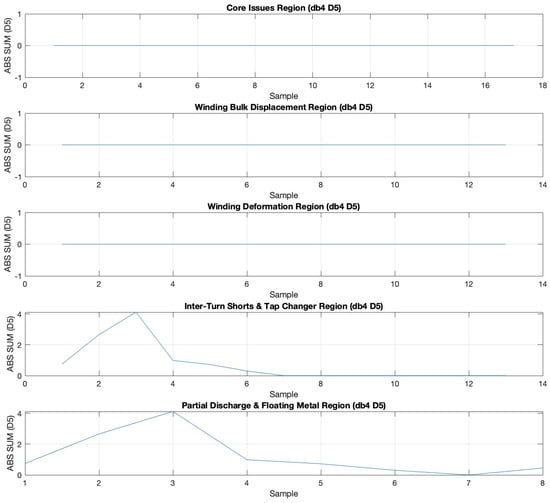 Core Issues Region (db4 D5)

ABS SUM (D5)

1
0
-1

0 2 4 6 8 10 12 14 16 18

Sample

Winding Bulk Displacement Region (db4 D5)

ABS SUM (D5)

1
0
-1

0 2 4 6 8 10 12 14

Sample

Winding Deformation Region (db4 D5)

ABS SUM (D5)

1
0
-1

0 2 4 6 8 10 12 14

Sample

Inter-Turn Shorts & Tap Changer Region (db4 D5)

ABS SUM (D5)

4
2
0

0 2 4 6 8 10 12 14

Sample

Partial Discharge & Floating Metal Region (db4 D5)

ABS SUM (D5)

4
2
0

1 2 3 4 5 6 7 8

Sample